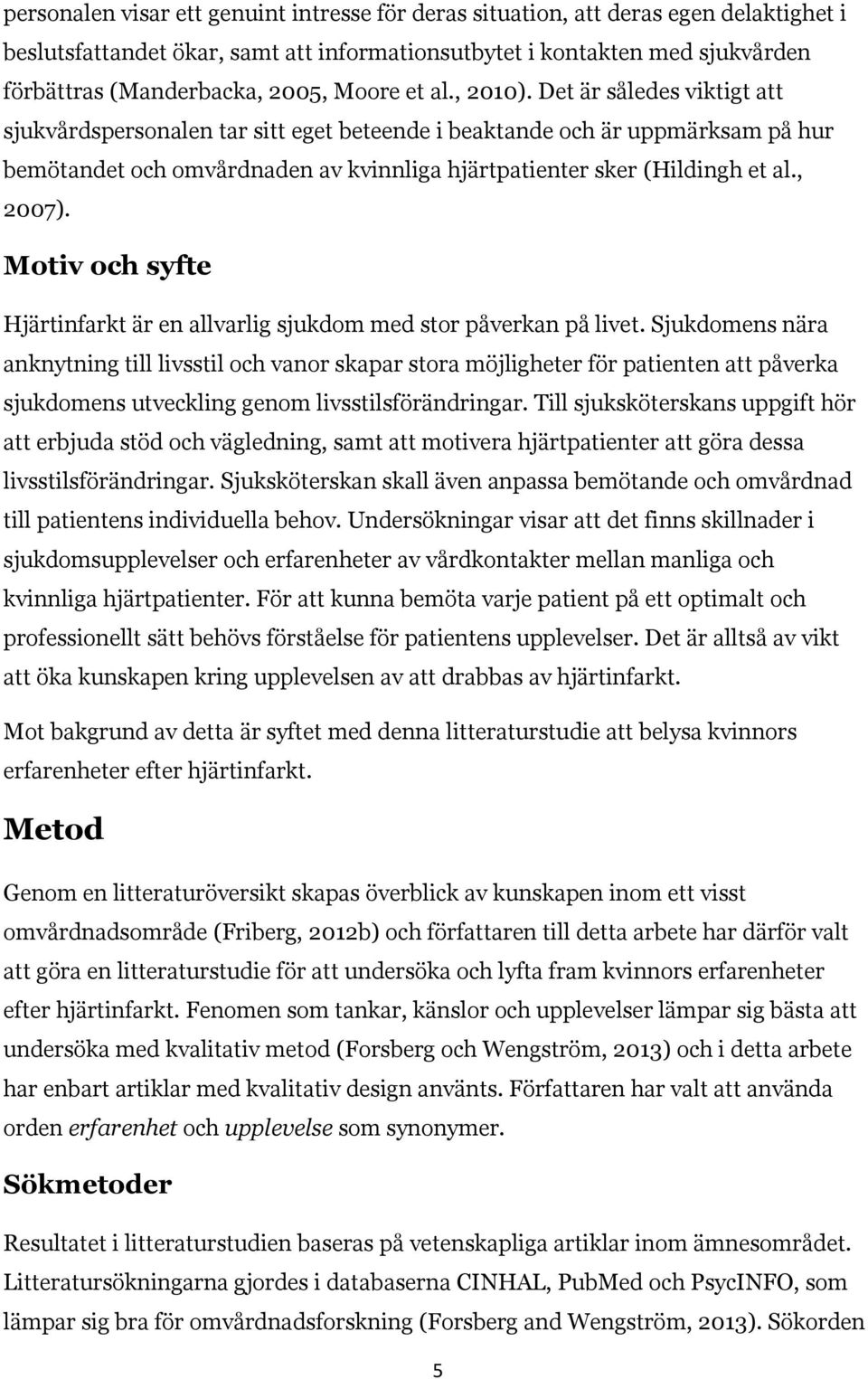 personalen visar ett genuint intresse för deras situation, att deras egen delaktighet i beslutsfattandet ökar, samt att informationsutbytet i kontakten med sjukvården förbättras (Manderbacka, 2005, Moore et al., 2010). Det är således viktigt att sjukvårdspersonalen tar sitt eget beteende i beaktande och är uppmärksam på hur bemötandet och omvårdnaden av kvinnliga hjärtpatienter sker (Hildingh et al., 2007).

Motiv och syfte

Hjärtinfarkt är en allvarlig sjukdom med stor påverkan på livet. Sjukdomens nära anknytning till livsstil och vanor skapar stora möjligheter för patienten att påverka sjukdomens utveckling genom livsstilsförändringar. Till sjuksköterskans uppgift hör att erbjuda stöd och vägledning, samt att motivera hjärtpatienter att göra dessa livsstilsförändringar. Sjuksköterskan skall även anpassa bemötande och omvårdnad till patientens individuella behov. Undersökningar visar att det finns skillnader i sjukdomsupplevelser och erfarenheter av vårdkontakter mellan manliga och kvinnliga hjärtpatienter. För att kunna bemöta varje patient på ett optimalt och professionellt sätt behövs förståelse för patientens upplevelser. Det är alltså av vikt att öka kunskapen kring upplevelsen av att drabbas av hjärtinfarkt.

Mot bakgrund av detta är syftet med denna litteraturstudie att belysa kvinnors erfarenheter efter hjärtinfarkt.

Metod

Genom en litteraturöversikt skapas överblick av kunskapen inom ett visst omvårdnadsområde (Friberg, 2012b) och författaren till detta arbete har därför valt att göra en litteraturstudie för att undersöka och lyfta fram kvinnors erfarenheter efter hjärtinfarkt. Fenomen som tankar, känslor och upplevelser lämpar sig bästa att undersöka med kvalitativ metod (Forsberg och Wengström, 2013) och i detta arbete har enbart artiklar med kvalitativ design använts. Författaren har valt att använda orden erfarenhet och upplevelse som synonymer.

Sökmetoder

Resultatet i litteraturstudien baseras på vetenskapliga artiklar inom ämnesområdet. Litteratursökningarna gjordes i databaserna CINHAL, PubMed och PsycINFO, som lämpar sig bra för omvårdnadsforskning (Forsberg and Wengström, 2013). Sökorden

5